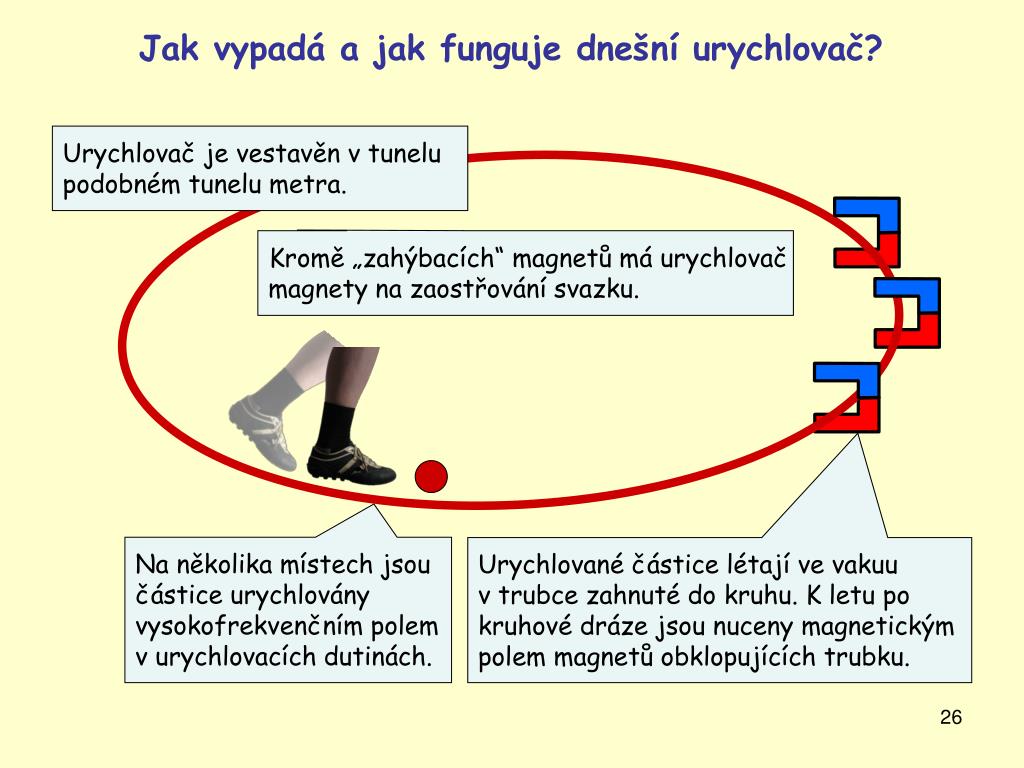 Jak vypadá a jak funguje dnešní urychlovač?

Urychlovač je vestavěn v tunelu podobném tunelu metra.

Kromě „zahýbacích“ magnetů má urychlovač magnety na zaostřování svazku.

Na několika místech jsou částice urychlovány vysokofrekvenčním polem v urychlovacích dutinách.

Urychlované částice létají ve vakuu v trubce zahnuté do kruhu. K letu po kruhové dráze jsou nuceny magnetickým polem magnetů obklopujících trubku.

26